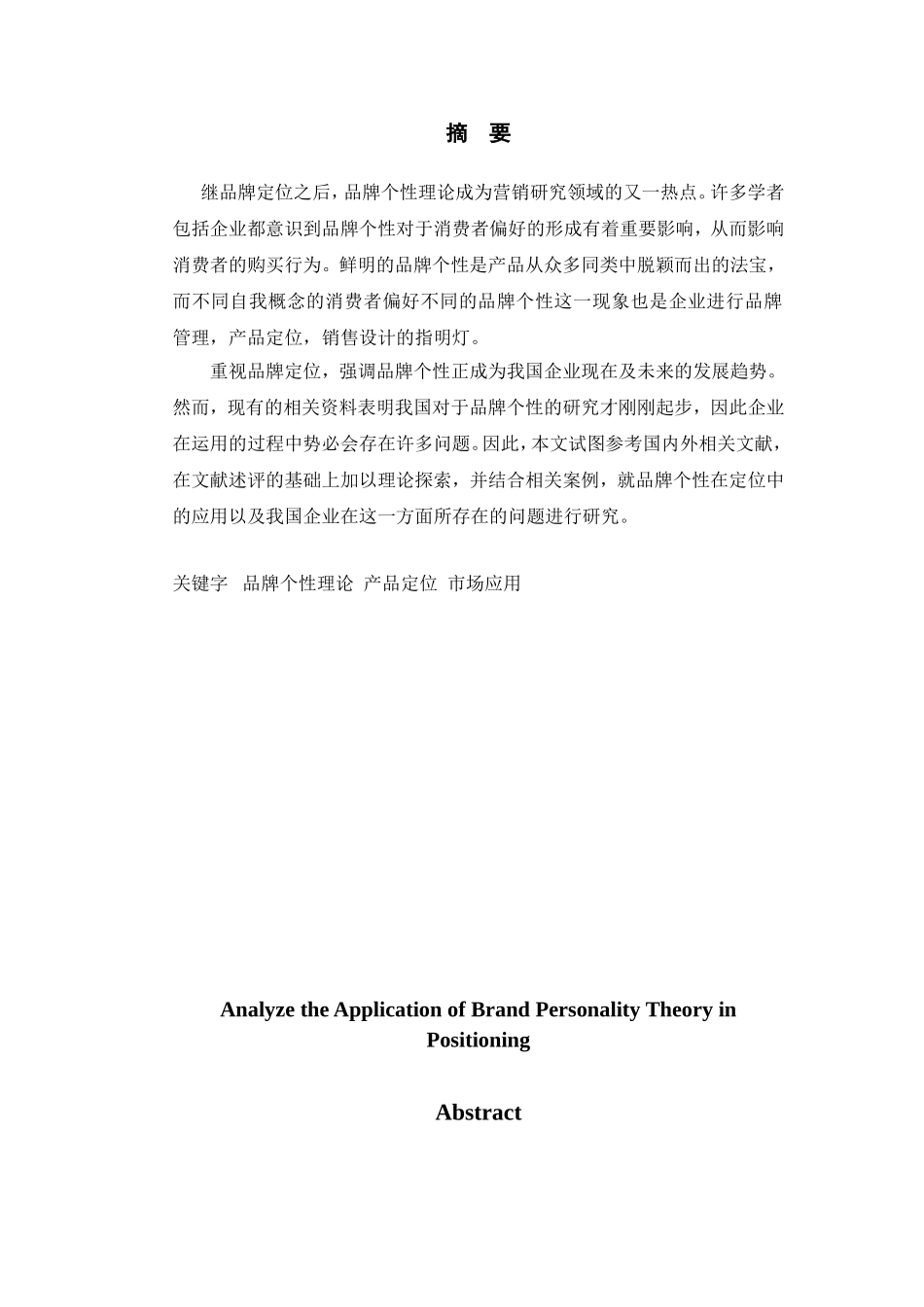 摘 要

继品牌定位之后，品牌个性理论成为营销研究领域的又一热点。许多学者包括企业都意识到品牌个性对于消费者偏好的形成有着重要影响，从而影响消费者的购买行为。鲜明的品牌个性是产品从众多同类中脱颖而出的法宝，而不同自我概念的消费者偏好不同的品牌个性这一现象也是企业进行品牌管理，产品定位，销售设计的指明灯。

重视品牌定位，强调品牌个性正成为我国企业现在及未来的发展趋势。然而，现有的相关资料表明我国对于品牌个性的研究才刚刚起步，因此企业在运用的过程中势必会存在许多问题。因此，本文试图参考国内外相关文献，在文献述评的基础上加以理论探索，并结合相关案例，就品牌个性在定位中的应用以及我国企业在这一方面所存在的问题进行研究。

关键字 品牌个性理论 产品定位 市场应用

Analyze the Application of Brand Personality Theory in Positioning

Abstract